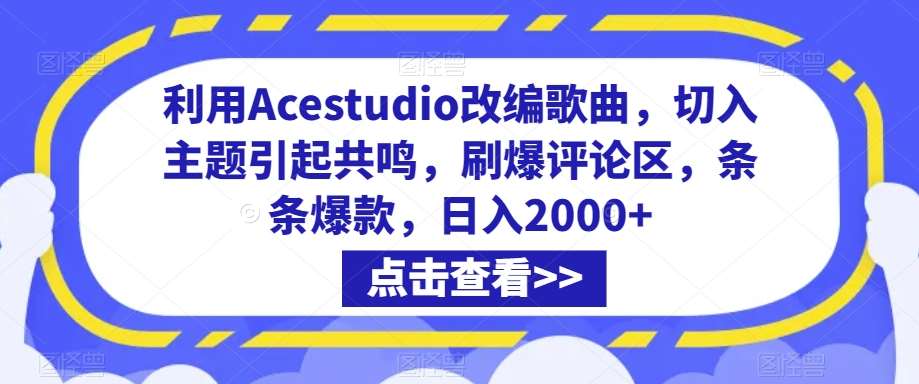 利用Acestudio改编歌曲，切入主题引起共鸣，刷爆评论区，条条爆款，日入2000+

点击查看>>